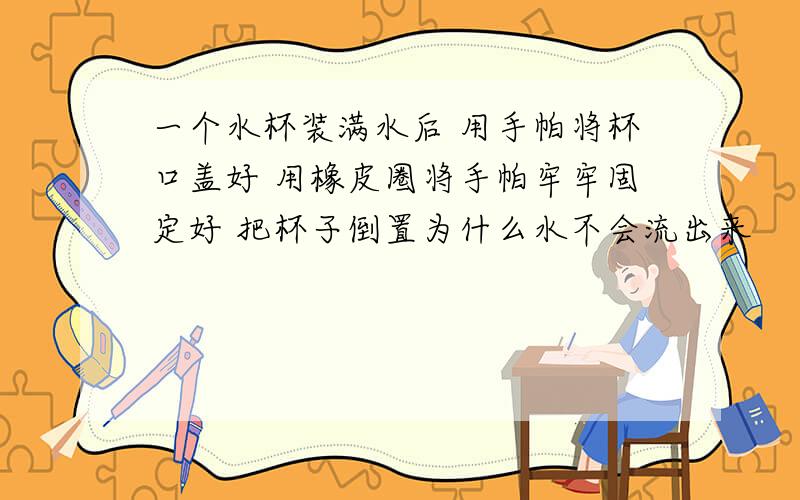 一个水杯装满水后 用手帕将杯口盖好 用橡皮圈将手帕牢牢固定好 把杯子倒置为什么水不会流出来